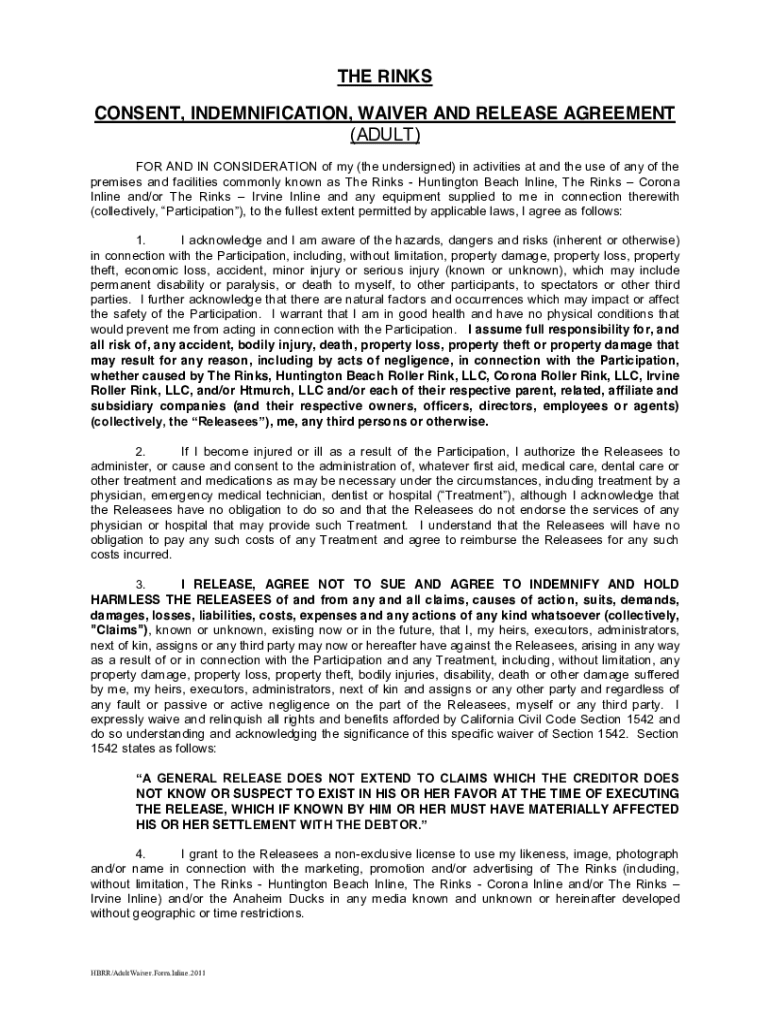 THE RINKS

CONSENT, INDEMNIFICATION, WAIVER AND RELEASE AGREEMENT

(ADULT)

FOR AND IN CONSIDERATION of my (the undersigned) in activities at and the use of any of the premises and facilities commonly known as The Rinks - Huntington Beach Inline, The Rinks – Corona Inline and/or The Rinks – Irvine Inline and any equipment supplied to me in connection therewith (collectively, "Participation"), to the fullest extent permitted by applicable laws, I agree as follows:

1. I acknowledge and I am aware of the hazards, dangers and risks (inherent or otherwise) in connection with the Participation, including, without limitation, property damage, property loss, property theft, economic loss, accident, minor injury or serious injury (known or unknown), which may include permanent disability or paralysis, or death to myself, to other participants, to spectators or other third parties. I further acknowledge that there are natural factors and occurrences which may impact or affect the safety of the Participation. I warrant that I am in good health and have no physical conditions that would prevent me from acting in connection with the Participation. I assume full responsibility for, and all risk of, any accident, bodily injury, death, property loss, property theft or property damage that may result for any reason, including by acts of negligence, in connection with the Participation, whether caused by The Rinks, Huntington Beach Roller Rink, LLC, Corona Roller Rink, LLC, Irvine Roller Rink, LLC, and/or Htmurch, LLC and/or each of their respective parent, related, affiliate and subsidiary companies (and their respective owners, officers, directors, employees or agents) (collectively, the "Releasees"), me, any third persons or otherwise.

2. If I become injured or ill as a result of the Participation, I authorize the Releasees to administer, or cause and consent to the administration of, whatever first aid, medical care, dental care or other treatment and medications as may be necessary under the circumstances, including treatment by a physician, emergency medical technician, dentist or hospital ("Treatment"), although I acknowledge that the Releasees have no obligation to do so and that the Releasees do not endorse the services of any physician or hospital that may provide such Treatment. I understand that the Releasees will have no obligation to pay any such costs of any Treatment and agree to reimburse the Releasees for any such costs incurred.

3. I RELEASE, AGREE NOT TO SUE AND AGREE TO INDEMNIFY AND HOLD HARMLESS THE RELEASEES of and from any and all claims, causes of action, suits, demands, damages, losses, liabilities, costs, expenses and any actions of any kind whatsoever (collectively, "Claims"), known or unknown, existing now or in the future, that I, my heirs, executors, administrators, next of kin, assigns or any third party may now or hereafter have against the Releasees, arising in any way as a result of or in connection with the Participation and any Treatment, including, without limitation, any property damage, property loss, property theft, bodily injuries, disability, death or other damage suffered by me, my heirs, executors, administrators, next of kin and assigns or any other party and regardless of any fault or passive or active negligence on the part of the Releasees, myself or any third party. I expressly waive and relinquish all rights and benefits afforded by California Civil Code Section 1542 and do so understanding and acknowledging the significance of this specific waiver of Section 1542. Section 1542 states as follows:

"A GENERAL RELEASE DOES NOT EXTEND TO CLAIMS WHICH THE CREDITOR DOES NOT KNOW OR SUSPECT TO EXIST IN HIS OR HER FAVOR AT THE TIME OF EXECUTING THE RELEASE, WHICH IF KNOWN BY HIM OR HER MUST HAVE MATERIALLY AFFECTED HIS OR HER SETTLEMENT WITH THE DEBTOR."

4. I grant to the Releasees a non-exclusive license to use my likeness, image, photograph and/or name in connection with the marketing, promotion and/or advertising of The Rinks (including, without limitation, The Rinks - Huntington Beach Inline, The Rinks - Corona Inline and/or The Rinks – Irvine Inline) and/or the Anaheim Ducks in any media known and unknown or hereinafter developed without geographic or time restrictions.

HBRR/AdultWaiver.Form.Inline.2011